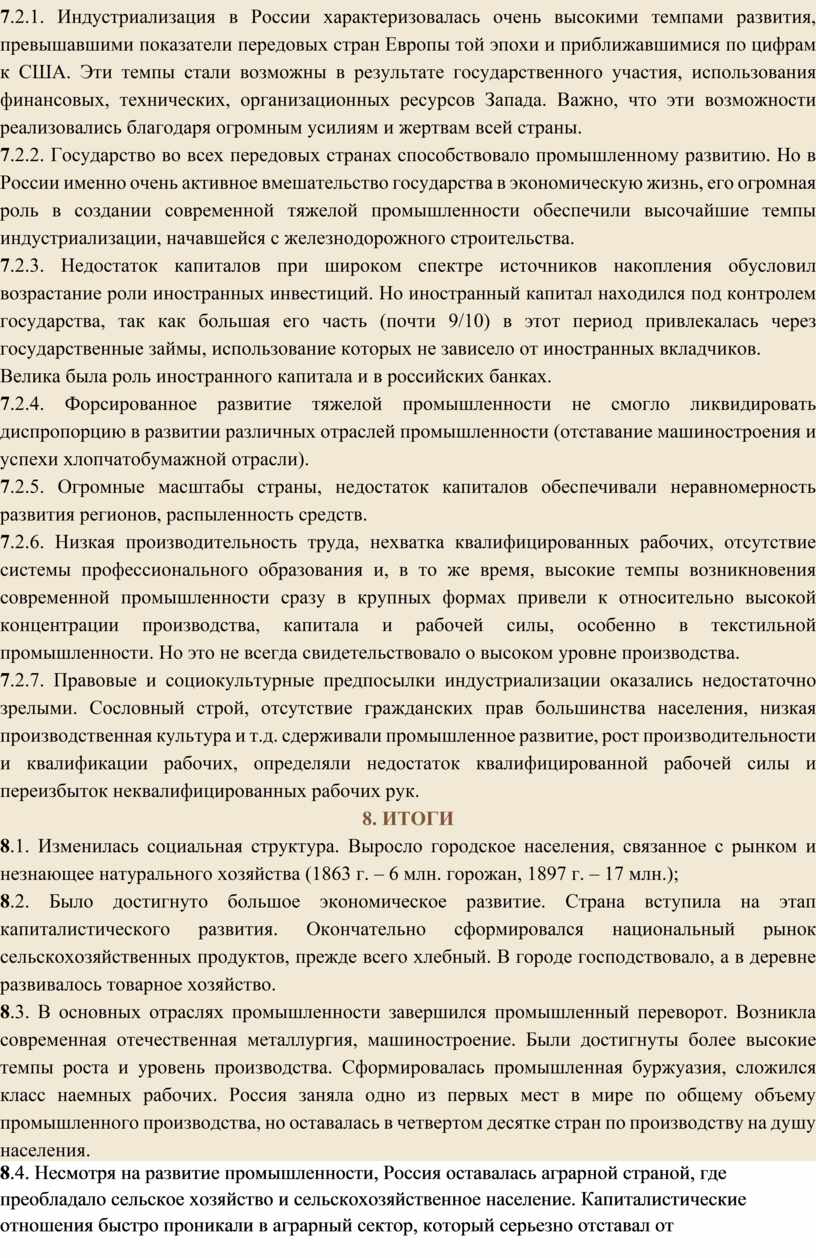 7.2.1. Индустриализация в России характеризовалась очень высокими темпами развития, превышавшими показатели передовых стран Европы той эпохи и приближавшимися по цифрам к США. Эти темпы стали возможны в результате государственного участия, использования финансовых, технических, организационных ресурсов Запада. Важно, что эти возможности реализовались благодаря огромным усилиям и жертвам всей страны.
7.2.2. Государство во всех передовых странах способствовало промышленному развитию. Но в России именно очень активное вмешательство государства в экономическую жизнь, его огромная роль в создании современной тяжелой промышленности обеспечили высочайшие темпы индустриализации, начавшейся с железнодорожного строительства.
7.2.3. Недостаток капиталов при широком спектре источников накопления обусловил возрастание роли иностранных инвестиций. Но иностранный капитал находился под контролем государства, так как большая его часть (почти 9/10) в этот период привлекалась через государственные займы, использование которых не зависело от иностранных вкладчиков.
Велика была роль иностранного капитала и в российских банках.
7.2.4. Форсированное развитие тяжелой промышленности не смогло ликвидировать диспропорцию в развитии различных отраслей промышленности (отставание машиностроения и успехи хлопчатобумажной отрасли).
7.2.5. Огромные масштабы страны, недостаток капиталов обеспечивали неравномерность развития регионов, распыленность средств.
7.2.6. Низкая производительность труда, нехватка квалифицированных рабочих, отсутствие системы профессионального образования и, в то же время, высокие темпы возникновения современной промышленности сразу в крупных формах привели к относительно высокой концентрации производства, капитала и рабочей силы, особенно в текстильной промышленности. Но это не всегда свидетельствовало о высоком уровне производства.
7.2.7. Правовые и социокультурные предпосылки индустриализации оказались недостаточно зрелыми. Сословный строй, отсутствие гражданских прав большинства населения, низкая производственная культура и т.д. сдерживали промышленное развитие, рост производительности и квалификации рабочих, определяли недостаток квалифицированной рабочей силы и переизбыток неквалифицированных рабочих рук.

8. ИТОГИ

8.1. Изменилась социальная структура. Выросло городское населения, связанное с рынком и незнающее натурального хозяйства (1863 г. – 6 млн. горожан, 1897 г. – 17 млн.);
8.2. Было достигнуто большое экономическое развитие. Страна вступила на этап капиталистического развития. Окончательно сформировался национальный рынок сельскохозяйственных продуктов, прежде всего хлебный. В городе господствовало, а в деревне развивалось товарное хозяйство.
8.3. В основных отраслях промышленности завершился промышленный переворот. Возникла современная отечественная металлургия, машиностроение. Были достигнуты более высокие темпы роста и уровень производства. Сформировалась промышленная буржуазия, сложился класс наемных рабочих. Россия заняла одно из первых мест в мире по общему объему промышленного производства, но оставалась в четвертом десятке стран по производству на душу населения.
8.4. Несмотря на развитие промышленности, Россия оставалась аграрной страной, где преобладало сельское хозяйство и сельскохозяйственное население. Капиталистические отношения быстро проникали в аграрный сектор, который серьезно отставал от